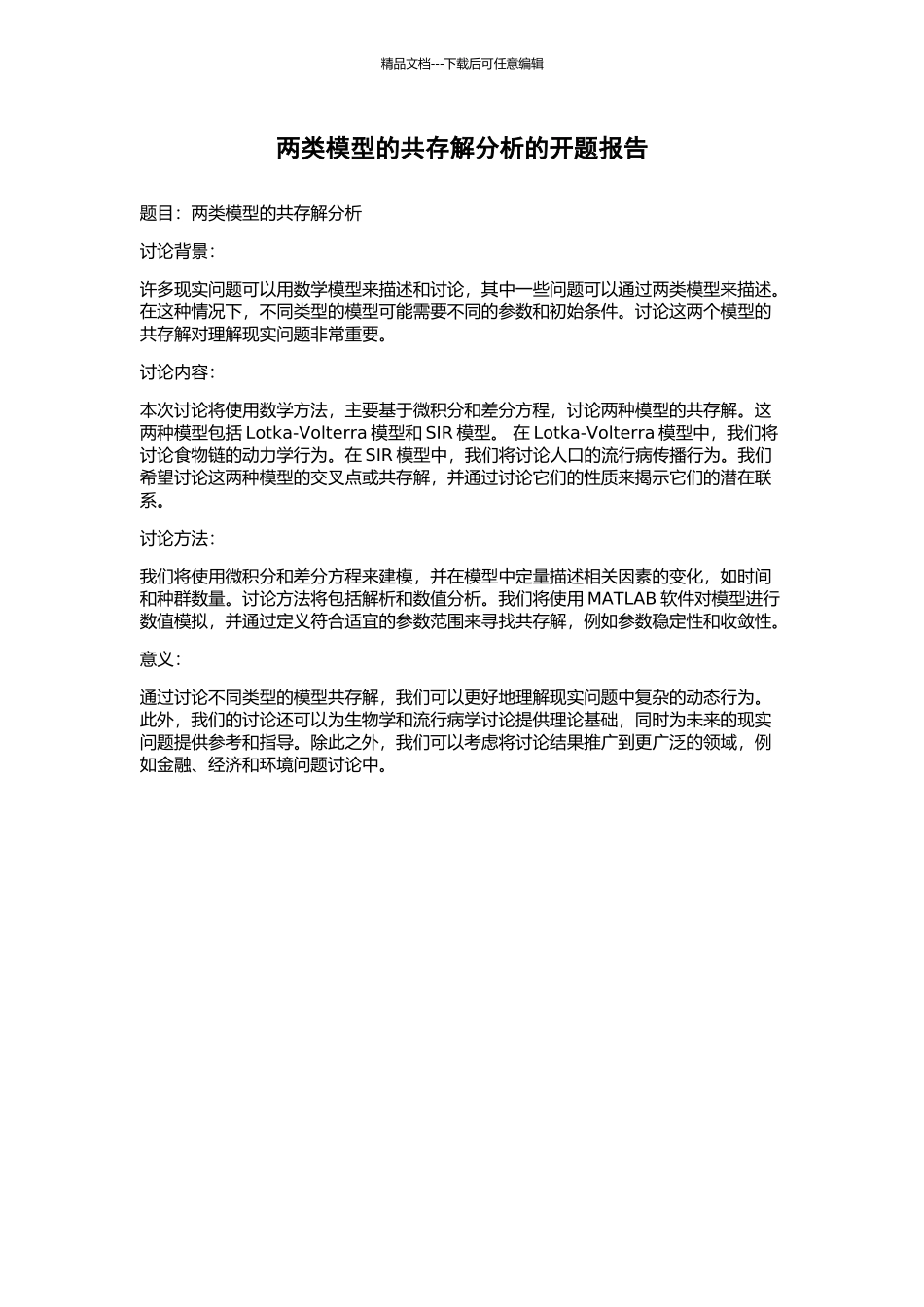 精品文档---下载后可任意编辑

两类模型的共存解分析的开题报告

题目：两类模型的共存解分析

讨论背景：

许多现实问题可以用数学模型来描述和讨论，其中一些问题可以通过两类模型来描述。在这种情况下，不同类型的模型可能需要不同的参数和初始条件。讨论这两个模型的共存解对理解现实问题非常重要。

讨论内容：

本次讨论将使用数学方法，主要基于微积分和差分方程，讨论两种模型的共存解。这两种模型包括 Lotka-Volterra 模型和 SIR 模型。 在 Lotka-Volterra 模型中，我们将讨论食物链的动力学行为。在 SIR 模型中，我们将讨论人口的流行病传播行为。我们希望讨论这两种模型的交叉点或共存解，并通过讨论它们的性质来揭示它们的潜在联系。

讨论方法：

我们将使用微积分和差分方程来建模，并在模型中定量描述相关因素的变化，如时间和种群数量。讨论方法将包括解析和数值分析。我们将使用 MATLAB 软件对模型进行数值模拟，并通过定义符合适宜的参数范围来寻找共存解，例如参数稳定性和收敛性。

意义：

通过讨论不同类型的模型共存解，我们可以更好地理解现实问题中复杂的动态行为。此外，我们的讨论还可以为生物学和流行病学讨论提供理论基础，同时为未来的现实问题提供参考和指导。除此之外，我们可以考虑将讨论结果推广到更广泛的领域，例如金融、经济和环境问题讨论中。